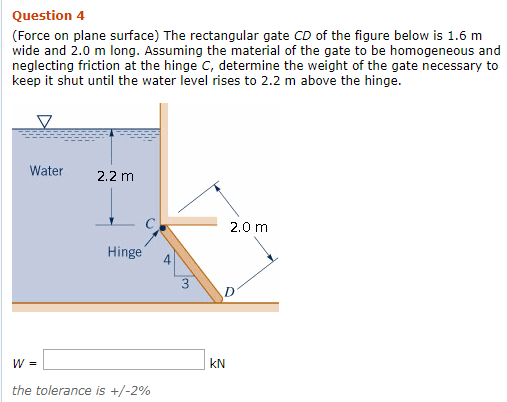 Question 4

(Force on plane surface) The rectangular gate $CD$ of the figure below is 1.6 m wide and 2.0 m long. Assuming the material of the gate to be homogeneous and neglecting friction at the hinge $C$, determine the weight of the gate necessary to keep it shut until the water level rises to 2.2 m above the hinge.

Water

2.2 m

C

Hinge

4

3

D

2.0 m

$W$ = kN

the tolerance is +/-2%